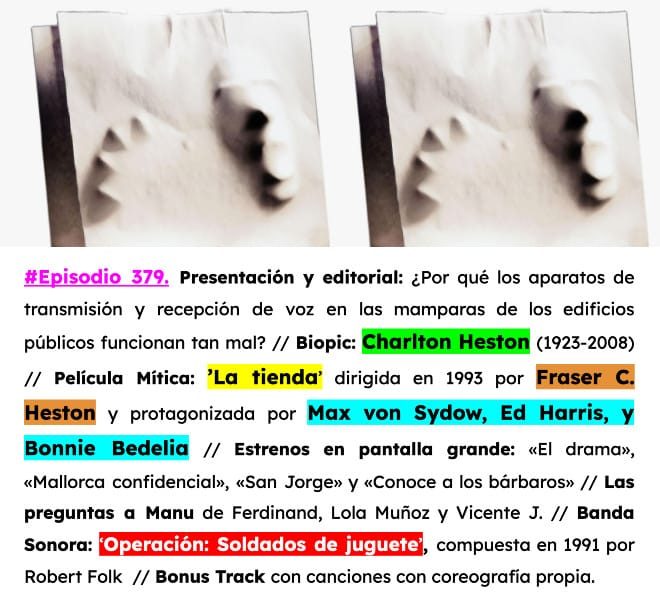 #Episodio 379. Presentación y editorial: ¿Por qué los aparatos de transmisión y recepción de voz en las mamparas de los edificios públicos funcionan tan mal? // Biopic: Charlton Heston (1923-2008) // Película Mítica: 'La tienda' dirigida en 1993 por Fraser C. Heston y protagonizada por Max von Sydow, Ed Harris, y Bonnie Bedelia // Estrenos en pantalla grande: «El drama», «Mallorca confidencial», «San Jorge» y «Conoce a los bárbaros» // Las preguntas a Manu de Ferdinand, Lola Muñoz y Vicente J. // Banda Sonora: 'Operación: Soldados de juguete', compuesta en 1991 por Robert Folk // Bonus Track con canciones con coreografía propia.